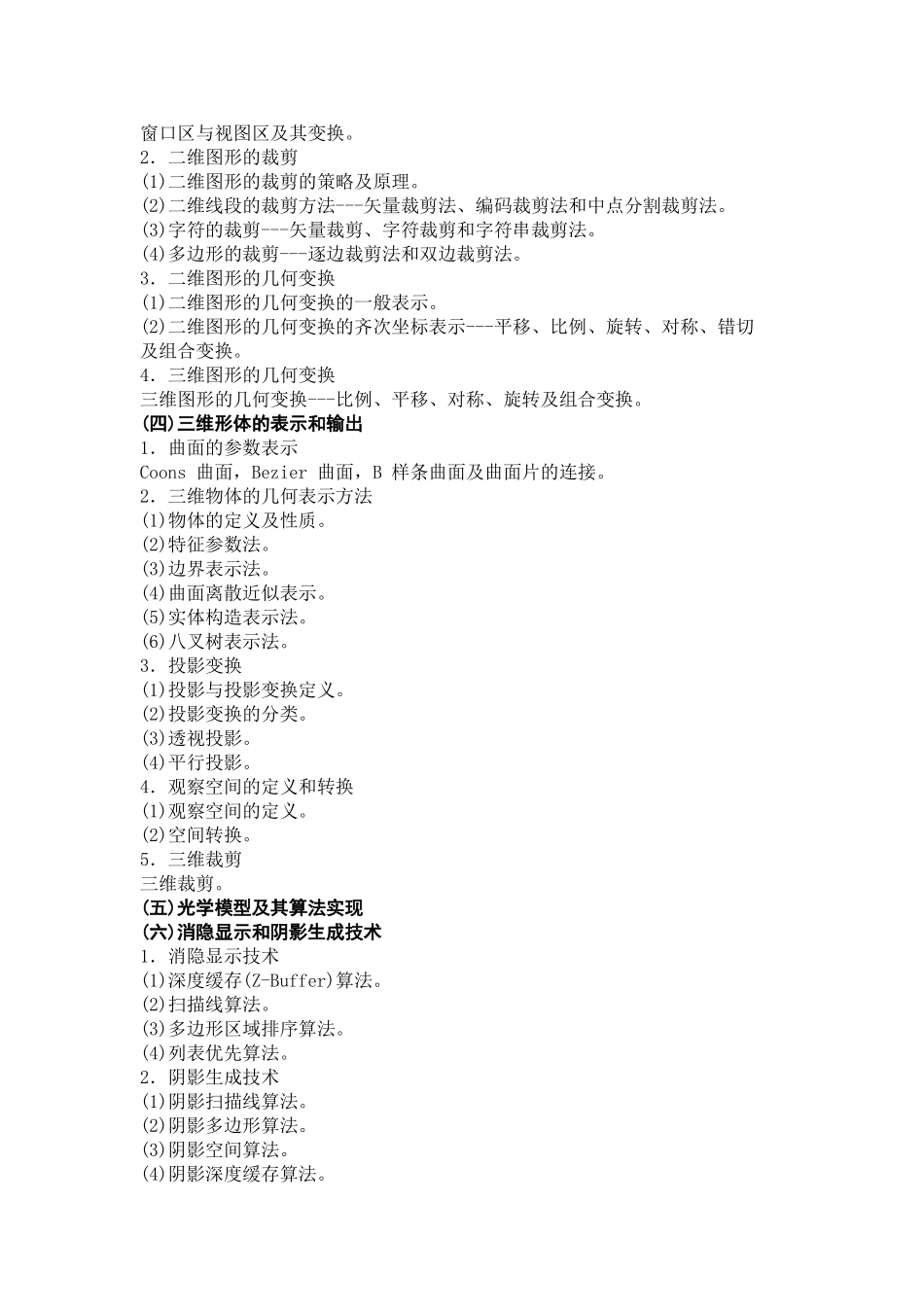 窗口区与视图区及其变换。
2．二维图形的裁剪
(1)二维图形的裁剪的策略及原理。
(2)二维线段的裁剪方法---矢量裁剪法、编码裁剪法和中点分割裁剪法。
(3)字符的裁剪---矢量裁剪、字符裁剪和字符串裁剪法。
(4)多边形的裁剪---逐边裁剪法和双边裁剪法。
3．二维图形的几何变换
(1)二维图形的几何变换的一般表示。
(2)二维图形的几何变换的齐次坐标表示---平移、比例、旋转、对称、错切及组合变换。
4．三维图形的几何变换
三维图形的几何变换---比例、平移、对称、旋转及组合变换。
(四)三维形体的表示和输出
1．曲面的参数表示
Coons 曲面，Bezier 曲面，B 样条曲面及曲面片的连接。
2．三维物体的几何表示方法
(1)物体的定义及性质。
(2)特征参数法。
(3)边界表示法。
(4)曲面离散近似表示。
(5)实体构造表示法。
(6)八叉树表示法。
3．投影变换
(1)投影与投影变换定义。
(2)投影变换的分类。
(3)透视投影。
(4)平行投影。
4．观察空间的定义和转换
(1)观察空间的定义。
(2)空间转换。
5．三维裁剪
三维裁剪。
(五)光学模型及其算法实现
(六)消隐显示和阴影生成技术
1．消隐显示技术
(1)深度缓存(Z-Buffer)算法。
(2)扫描线算法。
(3)多边形区域排序算法。
(4)列表优先算法。
2．阴影生成技术
(1)阴影扫描线算法。
(2)阴影多边形算法。
(3)阴影空间算法。
(4)阴影深度缓存算法。